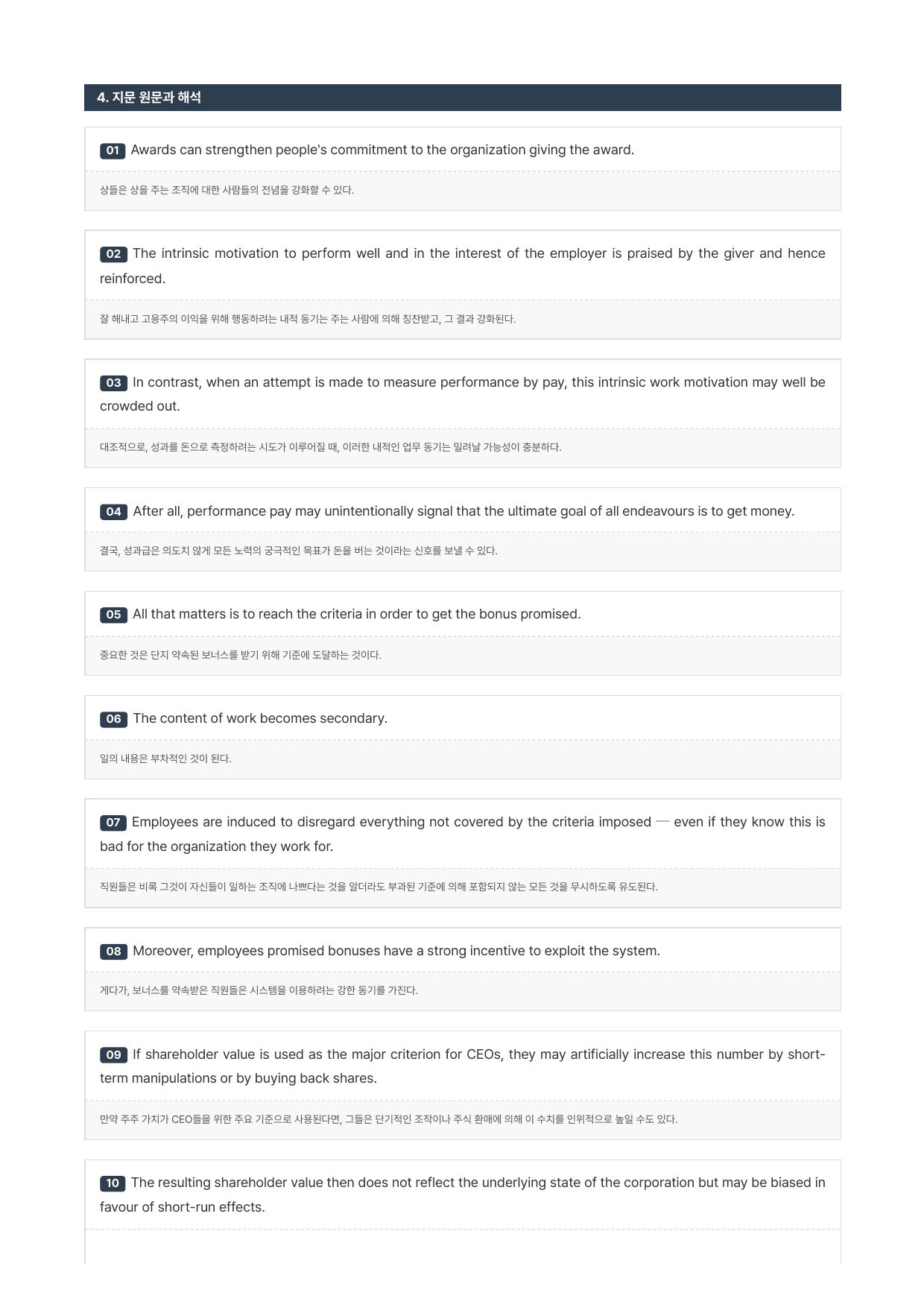 4. 지문 원문과 해석

01 Awards can strengthen people's commitment to the organization giving the award.

상들은 상을 주는 조직에 대한 사람들의 전념을 강화할 수 있다.

02 The intrinsic motivation to perform well and in the interest of the employer is praised by the giver and hence reinforced.

잘 해내고 고용주의 이익을 위해 행동하려는 내적 동기는 주는 사람에 의해 칭찬받고, 그 결과 강화된다.

03 In contrast, when an attempt is made to measure performance by pay, this intrinsic work motivation may well be crowded out.

대조적으로, 성과를 돈으로 측정하려는 시도가 이루어질 때, 이러한 내적인 업무 동기는 밀려날 가능성이 충분하다.

04 After all, performance pay may unintentionally signal that the ultimate goal of all endeavours is to get money.

결국, 성과급은 의도치 않게 모든 노력의 궁극적인 목표가 돈을 버는 것이라는 신호를 보낼 수 있다.

05 All that matters is to reach the criteria in order to get the bonus promised.

중요한 것은 단지 약속된 보너스를 받기 위해 기준에 도달하는 것이다.

06 The content of work becomes secondary.

일의 내용은 부차적인 것이 된다.

07 Employees are induced to disregard everything not covered by the criteria imposed — even if they know this is bad for the organization they work for.

직원들은 비록 그것이 자신들이 일하는 조직에 나쁘다는 것을 알더라도 부과된 기준에 의해 포함되지 않는 모든 것을 무시하도록 유도된다.

08 Moreover, employees promised bonuses have a strong incentive to exploit the system.

게다가, 보너스를 약속받은 직원들은 시스템을 이용하려는 강한 동기를 가진다.

09 If shareholder value is used as the major criterion for CEOs, they may artificially increase this number by short-term manipulations or by buying back shares.

만약 주주 가치가 CEO들을 위한 주요 기준으로 사용된다면, 그들은 단기적인 조작이나 주식 환매에 의해 이 수치를 인위적으로 높일 수도 있다.

10 The resulting shareholder value then does not reflect the underlying state of the corporation but may be biased in favour of short-run effects.